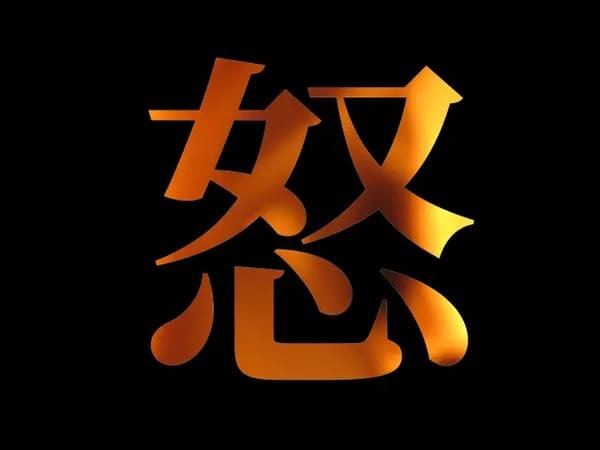 怒